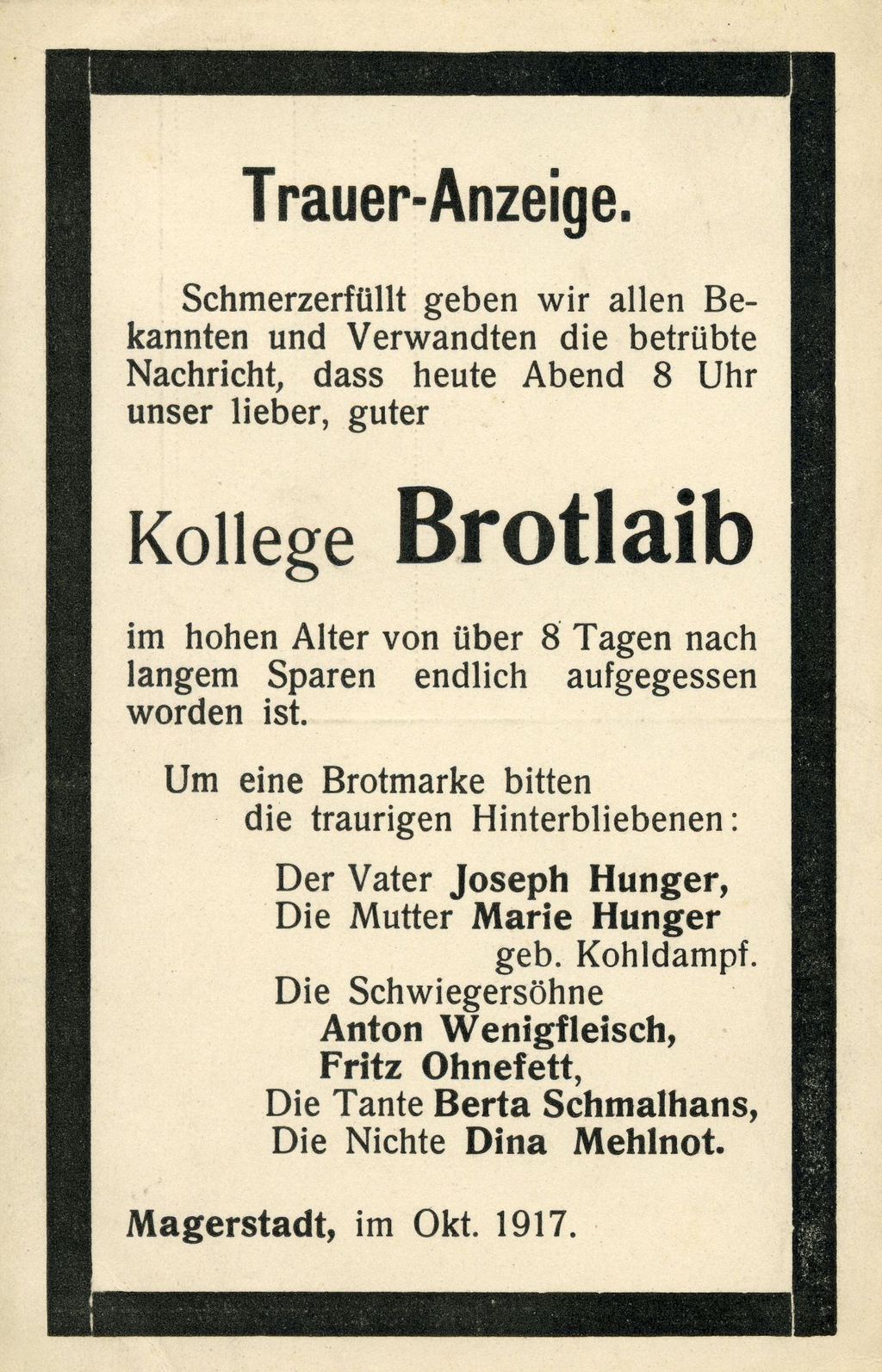 Trauer-Anzeige.

Schmerzerfüllt geben wir allen Bekannten und Verwandten die betrübte Nachricht, dass heute Abend 8 Uhr unser lieber, guter

Kollege Brotlaib

im hohen Alter von über 8 Tagen nach langem Sparen endlich aufgegessen worden ist.

Um eine Brotmarke bitten
die traurigen Hinterbliebenen:

Der Vater Joseph Hunger,
Die Mutter Marie Hunger
geb. Kohldampf.
Die Schwiegersöhne
Anton Wenigfleisch,
Fritz Ohnefett,
Die Tante Berta Schmalhans,
Die Nichte Dina Mehlnot.

Magerstadt, im Okt. 1917.